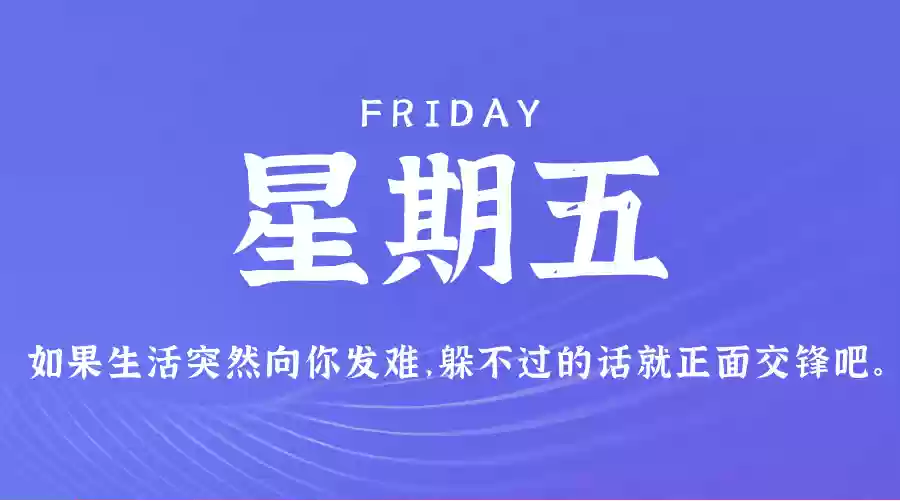 FRIDAY

星期五

如果生活突然向你发难,躲不过的话就正面交锋吧。